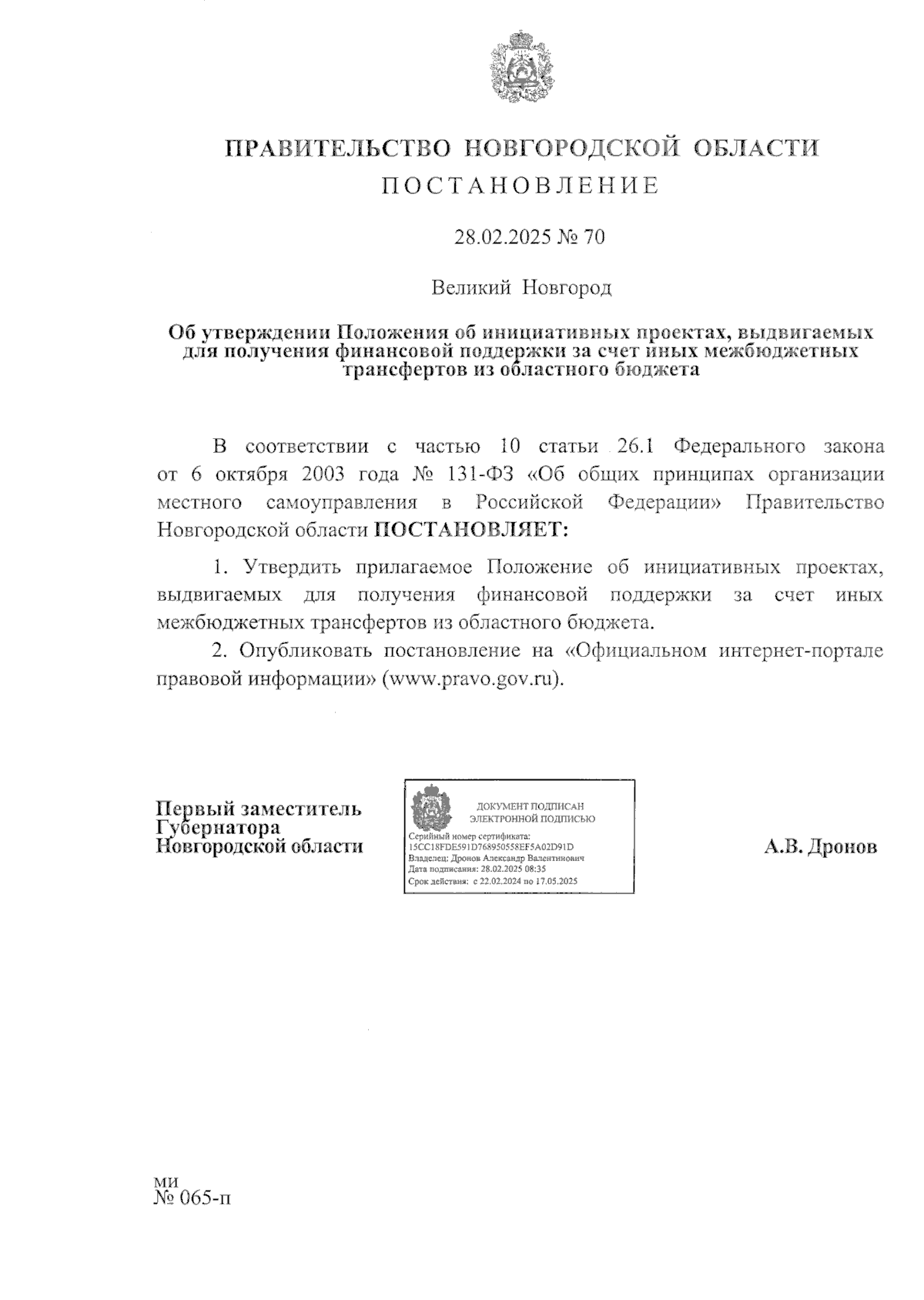 ПРАВИТЕЛЬСТВО НОВГОРОДСКОЙ ОБЛАСТИ
ПОСТАНОВЛЕНИЕ

28.02.2025 № 70

Великий Новгород

Об утверждении Положения об инициативных проектах, выдвигаемых для получения финансовой поддержки за счет иных межбюджетных трансфертов из областного бюджета

В соответствии с частью 10 статьи 26.1 Федерального закона от 6 октября 2003 года № 131-ФЗ «Об общих принципах организации местного самоуправления в Российской Федерации» Правительство Новгородской области ПОСТАНОВЛЯЕТ:

1. Утвердить прилагаемое Положение об инициативных проектах, выдвигаемых для получения финансовой поддержки за счет иных межбюджетных трансфертов из областного бюджета.

2. Опубликовать постановление на «Официальном интернет-портале правовой информации» (www.pravo.gov.ru).

Первый заместитель Губернатора Новгородской области

ДОКУМЕНТ ПОДПИСАН ЭЛЕКТРОННОЙ ПОДПИСЬЮ
Серийный номер сертификата: 15CC18FDE591D768950558EF5A02D91D
Владелец: Дронов Александр Валентинович
Дата подписания: 28.02.2025 08:35
Срок действия: с 22.02.2024 по 17.05.2025

А.В. Дронов

ми
№ 065-п